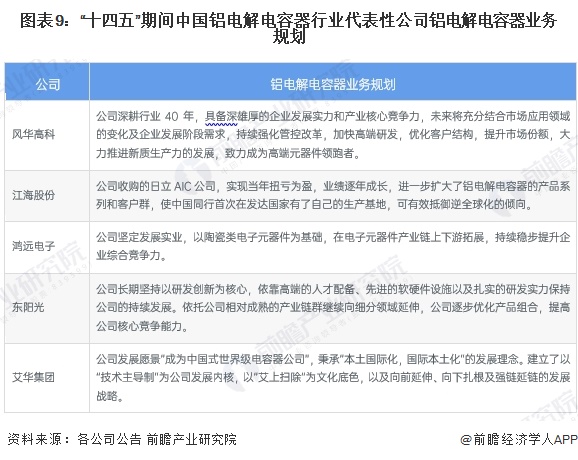 图表9："十四五"期间中国铝电解电容器行业代表性公司铝电解电容器业务规划

| 公司 | 铝电解电容器业务规划 |
|---|---|
| 风华高科 | 公司深耕行业 40 年，具备深雄厚的企业发展实力和产业核心竞争力，未来将充分结合市场应用领域的变化及企业发展阶段需求，持续强化管控改革，加快高端研发，优化客户结构，提升市场份额，大力推进新质生产力的发展，致力成为高端元器件领跑者。 |
| 江海股份 | 公司收购的日立 AIC 公司，实现当年扭亏为盈，业绩逐年成长，进一步扩大了铝电解电容器的产品系列和客户群，使中国同行首次在发达国家有了自己的生产基地，可有效抵御逆全球化的倾向。 |
| 鸿远电子 | 公司坚定发展实业，以陶瓷类电子元器件为基础，在电子元器件产业链上下游拓展，持续稳步提升企业综合竞争力。 |
| 东阳光 | 公司长期坚持以研发创新为核心，依靠高端的人才配备、先进的软硬件设施以及扎实的研发实力保持公司的持续发展。依托公司相对成熟的产业链群继续向细分领域延伸，公司逐步优化产品组合，提高公司核心竞争能力。 |
| 艾华集团 | 公司发展愿景"成为中国式世界级电容器公司"，秉承"本土国际化，国际本土化"的发展理念。建立了以"技术主导制"为公司发展内核，以"艾上扫除"为文化底色，以及向前延伸、向下扎根及强链延链的发展战略。 |

资料来源：各公司公告 前瞻产业研究院

@前瞻经济学人APP